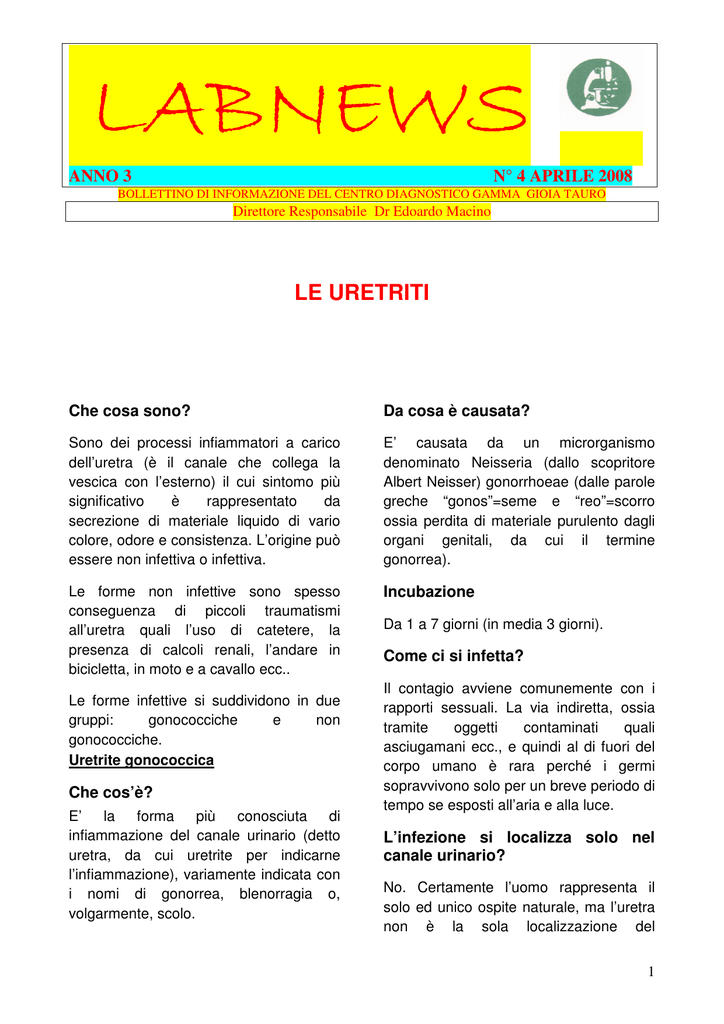 LABNEWS

ANNO 3 N° 4 APRILE 2008

BOLLETTINO DI INFORMAZIONE DEL CENTRO DIAGNOSTICO GAMMA GIOIA TAURO

Direttore Responsabile Dr Edoardo Macino

LE URETRITI

Che cosa sono?

Sono dei processi infiammatori a carico dell'uretra (è il canale che collega la vescica con l'esterno) il cui sintomo più significativo è rappresentato da secrezione di materiale liquido di vario colore, odore e consistenza. L'origine può essere non infettiva o infettiva.

Le forme non infettive sono spesso conseguenza di piccoli traumatismi all'uretra quali l'uso di catetere, la presenza di calcoli renali, l'andare in bicicletta, in moto e a cavallo ecc..

Le forme infettive si suddividono in due gruppi: gonococciche e non gonococciche.

Uretrite gonococcica

Che cos'è?

E' la forma più conosciuta di infiammazione del canale urinario (detto uretra, da cui uretrite per indicarne l'infiammazione), variamente indicata con i nomi di gonorrea, blenorragia o, volgarmente, scolo.

Da cosa è causata?

E' causata da un microrganismo denominato Neisseria (dallo scopritore Albert Neisser) gonorrhoeae (dalle parole greche "gonos"=seme e "reo"=scorro ossia perdita di materiale purulento dagli organi genitali, da cui il termine gonorrea).

Incubazione

Da 1 a 7 giorni (in media 3 giorni).

Come ci si infetta?

Il contagio avviene comunemente con i rapporti sessuali. La via indiretta, ossia tramite oggetti contaminati quali asciugamani ecc., e quindi al di fuori del corpo umano è rara perché i germi sopravvivono solo per un breve periodo di tempo se esposti all'aria e alla luce.

L'infezione si localizza solo nel canale urinario?

No. Certamente l'uomo rappresenta il solo ed unico ospite naturale, ma l'uretra non è la sola localizzazione del

1